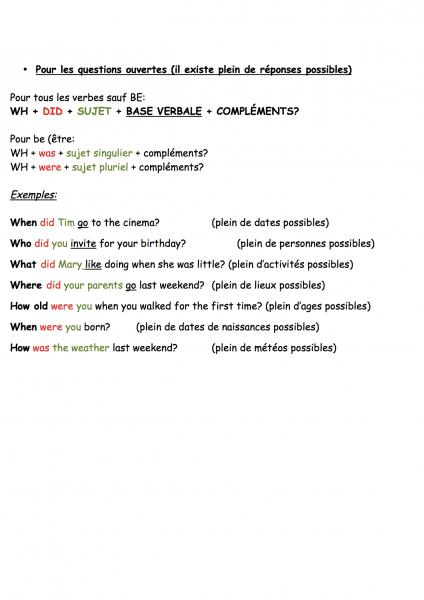 • Pour les questions ouvertes (il existe plein de réponses possibles)

Pour tous les verbes sauf BE:
WH + DID + SUJET + BASE VERBALE + COMPLÉMENTS?

Pour be (être:
WH + was + sujet singulier + compléments?
WH + were + sujet pluriel + compléments?

Exemples:

When did Tim go to the cinema? (plein de dates possibles)

Who did you invite for your birthday? (plein de personnes possibles)

What did Mary like doing when she was little? (plein d'activités possibles)

Where did your parents go last weekend? (plein de lieux possibles)

How old were you when you walked for the first time? (plein d'ages possibles)

When were you born? (plein de dates de naissances possibles)

How was the weather last weekend? (plein de météos possibles)